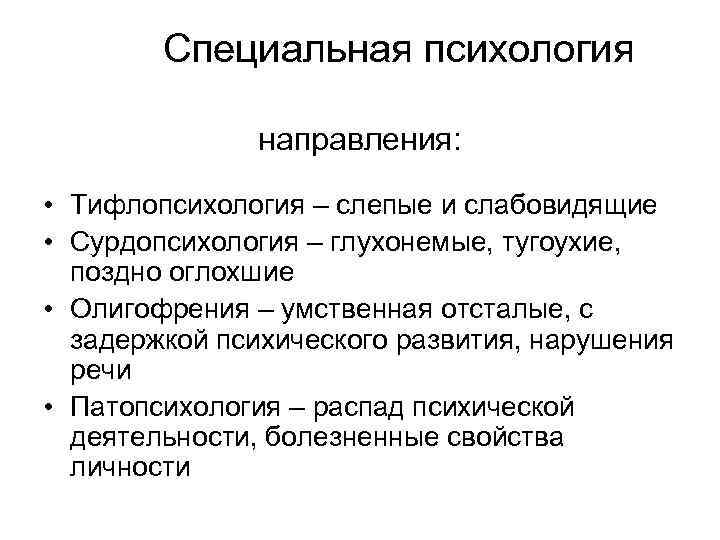 Специальная психология

направления:

• Тифлопсихология – слепые и слабовидящие
• Сурдопсихология – глухонемые, тугоухие, поздно оглохшие
• Олигофрения – умственная отсталые, с задержкой психического развития, нарушения речи
• Патопсихология – распад психической деятельности, болезненные свойства личности